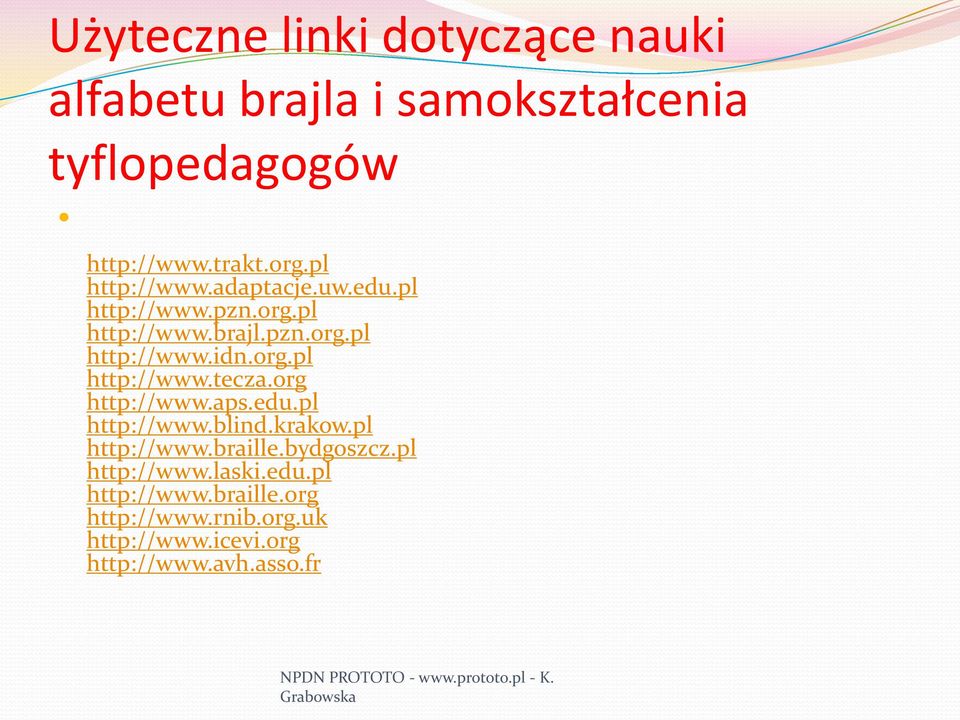 Użyteczne linki dotyczące nauki alfabetu brajla i samokształcenia tyflopedagogów

http://www.trakt.org.pl
http://www.adaptacje.uw.edu.pl
http://www.pzn.org.pl
http://www.brajl.pzn.org.pl
http://www.idn.org.pl
http://www.tecza.org
http://www.aps.edu.pl
http://www.blind.krakow.pl
http://www.braille.bydgoszcz.pl
http://www.laski.edu.pl
http://www.braille.org
http://www.rnib.org.uk
http://www.icevi.org
http://www.avh.asso.fr

NPDN PROTOTO - www.prototo.pl - K. Grabowska